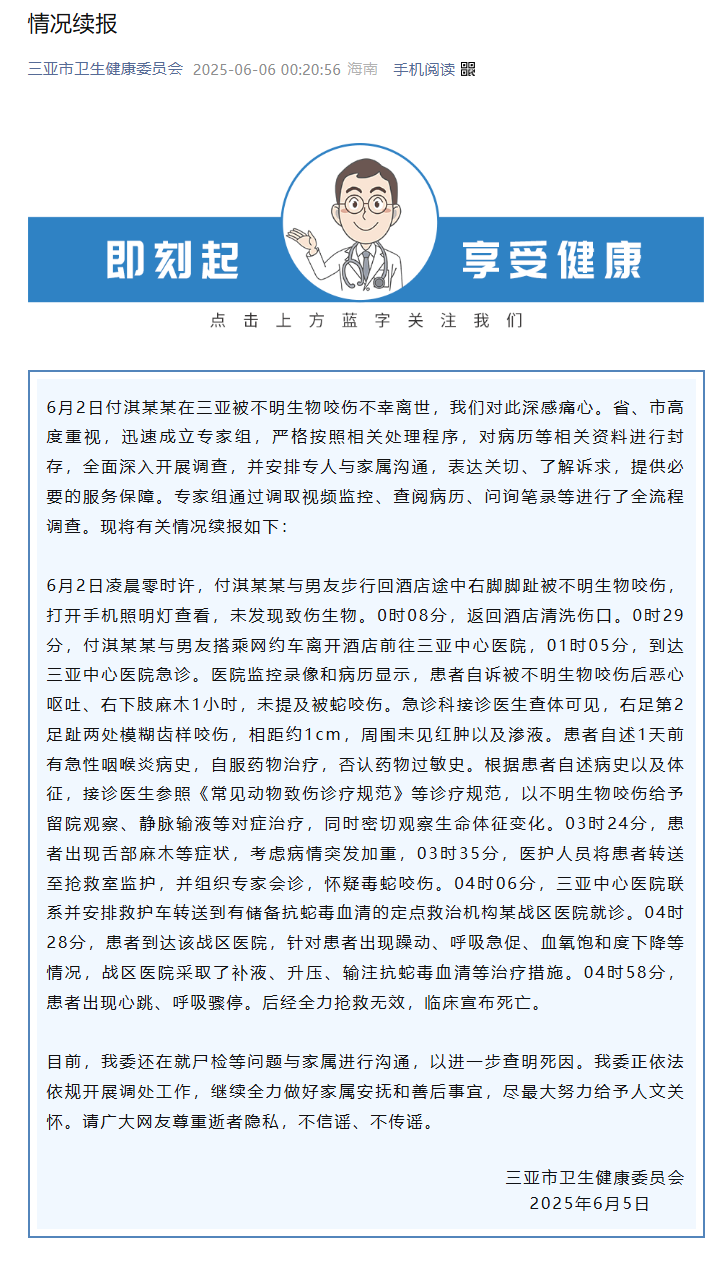 情况续报

三亚市卫生健康委员会 2025-06-06 00:20:56 海南 手机阅读

即刻起 享受健康

点击上方蓝字关注我们

6月2日付淇某某在三亚被不明生物咬伤不幸离世，我们对此深感痛心。省、市高度重视，迅速成立专家组，严格按照相关处理程序，对病历等相关资料进行封存，全面深入开展调查，并安排专人与家属沟通，表达关切、了解诉求，提供必要的服务保障。专家组通过调取视频监控、查阅病历、问询笔录等进行了全流程调查。现将有关情况续报如下：

6月2日凌晨零时许，付淇某某与男友步行回酒店途中右脚脚趾被不明生物咬伤，打开手机照明灯查看，未发现致伤生物。0时08分，返回酒店清洗伤口。0时29分，付淇某某与男友搭乘网约车离开酒店前往三亚中心医院，01时05分，到达三亚中心医院急诊。医院监控录像和病历显示，患者自诉被不明生物咬伤后恶心呕吐、右下肢麻木1小时，未提及被蛇咬伤。急诊科接诊医生查体可见，右足第2足趾两处模糊齿样咬伤，相距约1cm，周围未见红肿以及渗液。患者自述1天前有急性咽喉炎病史，自服药物治疗，否认药物过敏史。根据患者自述病史以及体征，接诊医生参照《常见动物致伤诊疗规范》等诊疗规范，以不明生物咬伤给予留院观察、静脉输液等对症治疗，同时密切观察生命体征变化。03时24分，患者出现舌部麻木等症状，考虑病情突发加重，03时35分，医护人员将患者转送至抢救室监护，并组织专家会诊，怀疑毒蛇咬伤。04时06分，三亚中心医院联系并安排救护车转送到有储备抗蛇毒血清的定点救治机构某战区医院就诊。04时28分，患者到达该战区医院，针对患者出现躁动、呼吸急促、血氧饱和度下降等情况，战区医院采取了补液、升压、输注抗蛇毒血清等治疗措施。04时58分，患者出现心跳、呼吸骤停。后经全力抢救无效，临床宣布死亡。

目前，我委还在就尸检等问题与家属进行沟通，以进一步查明死因。我委正依法依规开展调处工作，继续全力做好家属安抚和善后事宜，尽最大努力给予人文关怀。请广大网友尊重逝者隐私，不信谣、不传谣。

三亚市卫生健康委员会
2025年6月5日